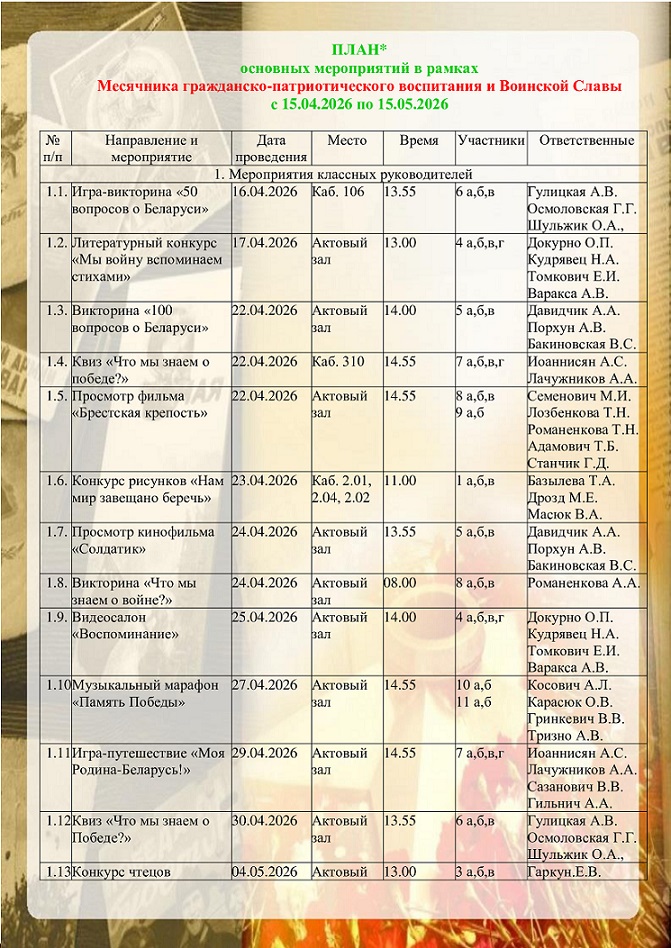 ПЛАН*
основных мероприятий в рамках
Месячника гражданско-патриотического воспитания и Воинской Славы
с 15.04.2026 по 15.05.2026

| № п/п | Направление и мероприятие | Дата проведения | Место | Время | Участники | Ответственные |
|---|---|---|---|---|---|---|
| 1. Мероприятия классных руководителей | | | | | | |
| 1.1. | Игра-викторина «50 вопросов о Беларуси» | 16.04.2026 | Каб. 106 | 13.55 | 6 а,б,в | Гулицкая А.В. Осмоловская Г.Г. Шульжик О.А., |
| 1.2. | Литературный конкурс «Мы войну вспоминаем стихами» | 17.04.2026 | Актовый зал | 13.00 | 4 а,б,в,г | Докурно О.П. Кудрявец Н.А. Томкович Е.И. Варакса А.В. |
| 1.3. | Викторина «100 вопросов о Беларуси» | 22.04.2026 | Актовый зал | 14.00 | 5 а,б,в | Давидчик А.А. Порхун А.В. Бакиновская В.С. |
| 1.4. | Квиз «Что мы знаем о победе?» | 22.04.2026 | Каб. 310 | 14.55 | 7 а,б,в,г | Иоаннисян А.С. Лачужников А.А. |
| 1.5. | Просмотр фильма «Брестская крепость» | 22.04.2026 | Актовый зал | 14.55 | 8 а,б,в 9 а,б | Семенович М.И. Лозбенкова Т.Н. Романенкова Т.Н. Адамович Т.Б. Станчик Г.Д. |
| 1.6. | Конкурс рисунков «Нам мир завещано беречь» | 23.04.2026 | Каб. 2.01, 2.04, 2.02 | 11.00 | 1 а,б,в | Базылева Т.А. Дрозд М.Е. Масюк В.А. |
| 1.7. | Просмотр кинофильма «Солдатик» | 24.04.2026 | Актовый зал | 13.55 | 5 а,б,в | Давидчик А.А. Порхун А.В. Бакиновская В.С. |
| 1.8. | Викторина «Что мы знаем о войне?» | 24.04.2026 | Актовый зал | 08.00 | 8 а,б,в | Романенкова А.А. |
| 1.9. | Видеосалон «Воспоминание» | 25.04.2026 | Актовый зал | 14.00 | 4 а,б,в,г | Докурно О.П. Кудрявец Н.А. Томкович Е.И. Варакса А.В. |
| 1.10 | Музыкальный марафон «Память Победы» | 27.04.2026 | Актовый зал | 14.55 | 10 а,б 11 а,б | Косович А.Л. Карасюк О.В. Гринкевич В.В. Тризно А.В. |
| 1.11 | Игра-путешествие «Моя Родина-Беларусь!» | 29.04.2026 | Актовый зал | 14.55 | 7 а,б,в,г | Иоаннисян А.С. Лачужников А.А. Сазанович В.В. Гильнич А.А. |
| 1.12 | Квиз «Что мы знаем о Победе?» | 30.04.2026 | Актовый зал | 13.55 | 6 а,б,в | Гулицкая А.В. Осмоловская Г.Г. Шульжик О.А., |
| 1.13 | Конкурс чтецов | 04.05.2026 | Актовый | 13.00 | 3 а,б,в | Гаркун.Е.В. |